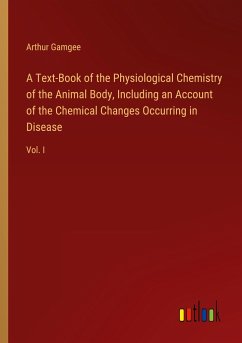 Arthur Gamgee

A Text-Book of the Physiological Chemistry of the Animal Body, Including an Account of the Chemical Changes Occurring in Disease

Vol. I

outlook